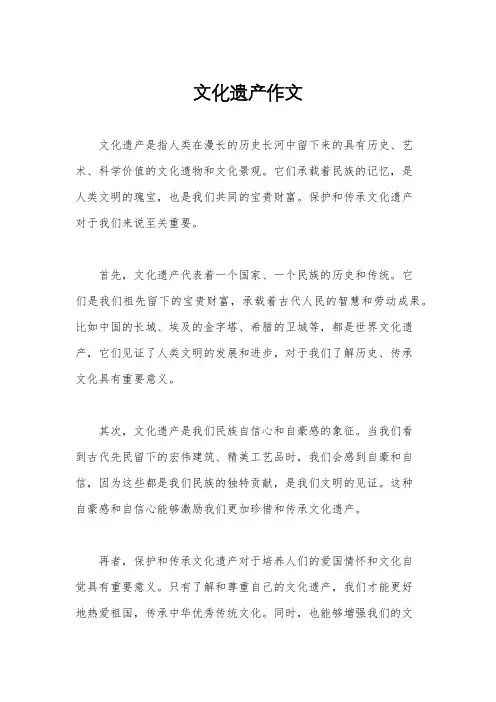 文化遗产作文

文化遗产是指人类在漫长的历史长河中留下来的具有历史、艺术、科学价值的文化遗物和文化景观。它们承载着民族的记忆，是人类文明的瑰宝，也是我们共同的宝贵财富。保护和传承文化遗产对于我们来说至关重要。

首先，文化遗产代表着一个国家、一个民族的历史和传统。它们是我们祖先留下的宝贵财富，承载着古代人民的智慧和劳动成果。比如中国的长城、埃及的金字塔、希腊的卫城等，都是世界文化遗产，它们见证了人类文明的发展和进步，对于我们了解历史、传承文化具有重要意义。

其次，文化遗产是我们民族自信心和自豪感的象征。当我们看到古代先民留下的宏伟建筑、精美工艺品时，我们会感到自豪和自信，因为这些都是我们民族的独特贡献，是我们文明的见证。这种自豪感和自信心能够激励我们更加珍惜和传承文化遗产。

再者，保护和传承文化遗产对于培养人们的爱国情怀和文化自觉具有重要意义。只有了解和尊重自己的文化遗产，我们才能更好地热爱祖国，传承中华优秀传统文化。同时，也能够增强我们的文